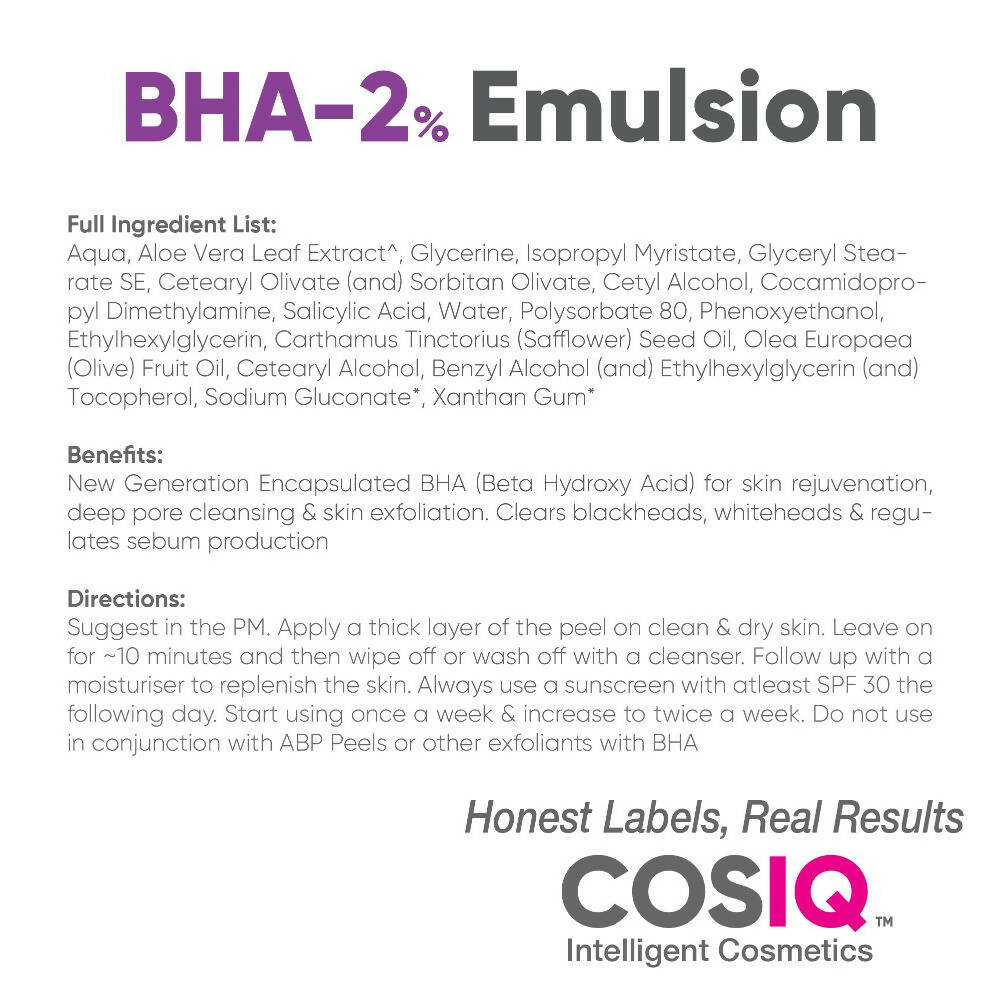 BHA-2% Emulsion

Full Ingredient List:
Aqua, Aloe Vera Leaf Extract^, Glycerine, Isopropyl Myristate, Glyceryl Stearate SE, Cetearyl Olivate (and) Sorbitan Olivate, Cetyl Alcohol, Cocamidopropyl Dimethylamine, Salicylic Acid, Water, Polysorbate 80, Phenoxyethanol, Ethylhexylglycerin, Carthamus Tinctorius (Safflower) Seed Oil, Olea Europaea (Olive) Fruit Oil, Cetearyl Alcohol, Benzyl Alcohol (and) Ethylhexylglycerin (and) Tocopherol, Sodium Gluconate*, Xanthan Gum*

Benefits:
New Generation Encapsulated BHA (Beta Hydroxy Acid) for skin rejuvenation, deep pore cleansing & skin exfoliation. Clears blackheads, whiteheads & regulates sebum production

Directions:
Suggest in the PM. Apply a thick layer of the peel on clean & dry skin. Leave on for ~10 minutes and then wipe off or wash off with a cleanser. Follow up with a moisturiser to replenish the skin. Always use a sunscreen with atleast SPF 30 the following day. Start using once a week & increase to twice a week. Do not use in conjunction with ABP Peels or other exfoliants with BHA

Honest Labels, Real Results
COSIQ™
Intelligent Cosmetics